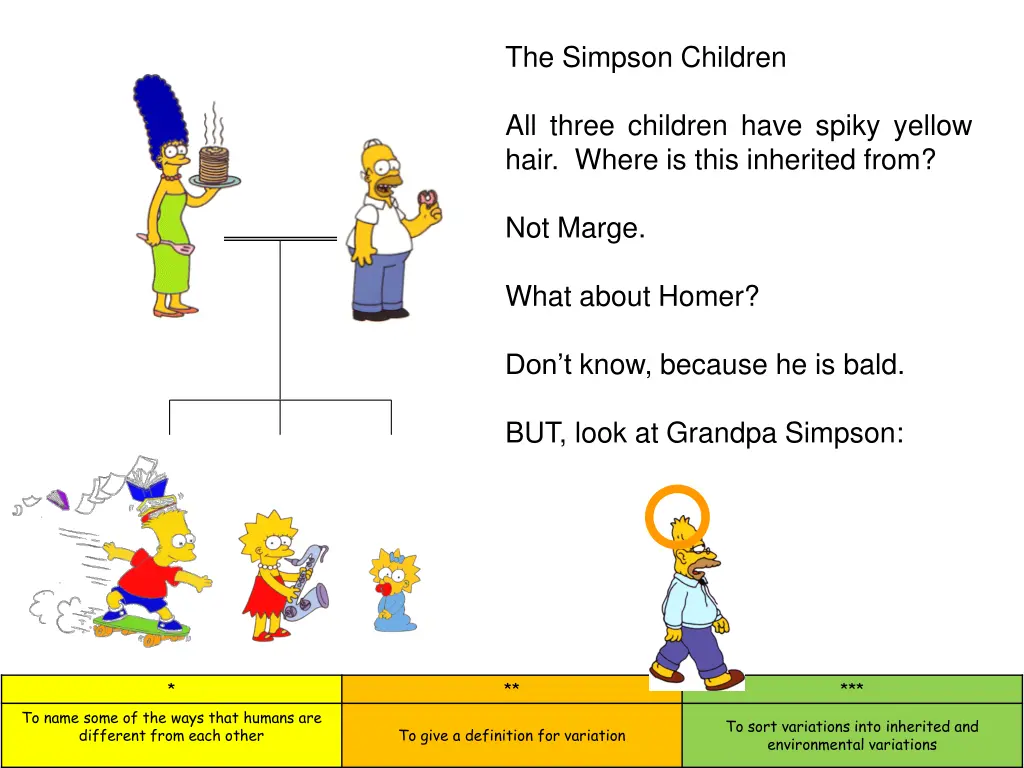 The Simpson Children

All three children have spiky yellow hair. Where is this inherited from?

Not Marge.

What about Homer?

Don’t know, because he is bald.

BUT, look at Grandpa Simpson:

| * | ** | *** |
|---|---|---|
| To name some of the ways that humans are different from each other | To give a definition for variation | To sort variations into inherited and environmental variations |